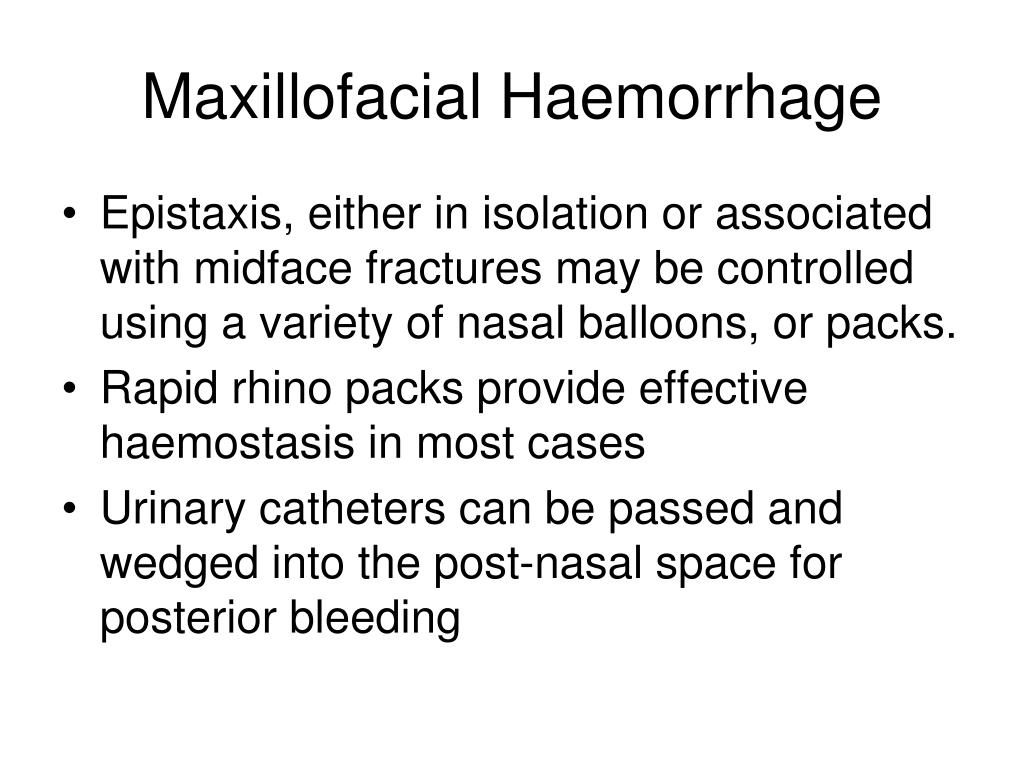 Maxillofacial Haemorrhage

• Epistaxis, either in isolation or associated with midface fractures may be controlled using a variety of nasal balloons, or packs.
• Rapid rhino packs provide effective haemostasis in most cases
• Urinary catheters can be passed and wedged into the post-nasal space for posterior bleeding